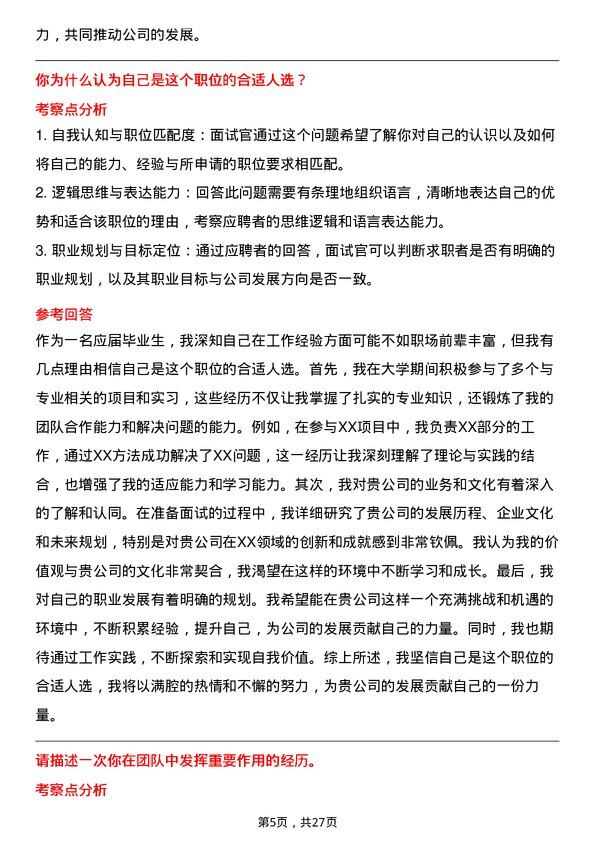 力，共同推动公司的发展。

你为什么认为自己是这个职位的合适人选？

考察点分析

1.自我认知与职位匹配度：面试官通过这个问题希望了解你对自己的认识以及如何将自己的能力、经验与所申请的职位要求相匹配。

2.逻辑思维与表达能力：回答此问题需要有条理地组织语言，清晰地表达自己的优势和适合该职位的理由，考察应聘者的思维逻辑和语言表达能力。

3.职业规划与目标定位：通过应聘者的回答，面试官可以判断求职者是否有明确的职业规划，以及其职业目标与公司发展方向是否一致。

参考回答

作为一名应届毕业生，我深知自己在工作经验方面可能不如职场前辈丰富，但我有几点理由相信自己是这个职位的合适人选。首先，我在大学期间积极参与了多个与专业相关的项目和实习，这些经历不仅让我掌握了扎实的专业知识，还锻炼了我的团队合作能力和解决问题的能力。例如，在参与XX项目中，我负责XX部分的工作，通过XX方法成功解决了XX问题，这一经历让我深刻理解了理论与实践的结合，也增强了我的适应能力和学习能力。其次，我对贵公司的业务和文化有着深入的了解和认同。在准备面试的过程中，我详细研究了贵公司的发展历程、企业文化和未来规划，特别是对贵公司在XX领域的创新和成就感到非常钦佩。我认为我的价值观与贵公司的文化非常契合，我渴望在这样的环境中不断学习和成长。最后，我对自己的职业发展有着明确的规划。我希望能在贵公司这样一个充满挑战和机遇的环境中，不断积累经验，提升自己，为公司的发展贡献自己的力量。同时，我也期待通过工作实践，不断探索和实现自我价值。综上所述，我坚信自己是这个职位的合适人选，我将以满腔的热情和不懈的努力，为贵公司的发展贡献自己的一份力量。

请描述一次你在团队中发挥重要作用的经历。

考察点分析

第5页，共27页